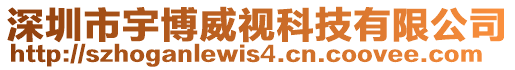 深圳市宇博威视科技有限公司
http://szhoganlewis4.cn.coovee.com